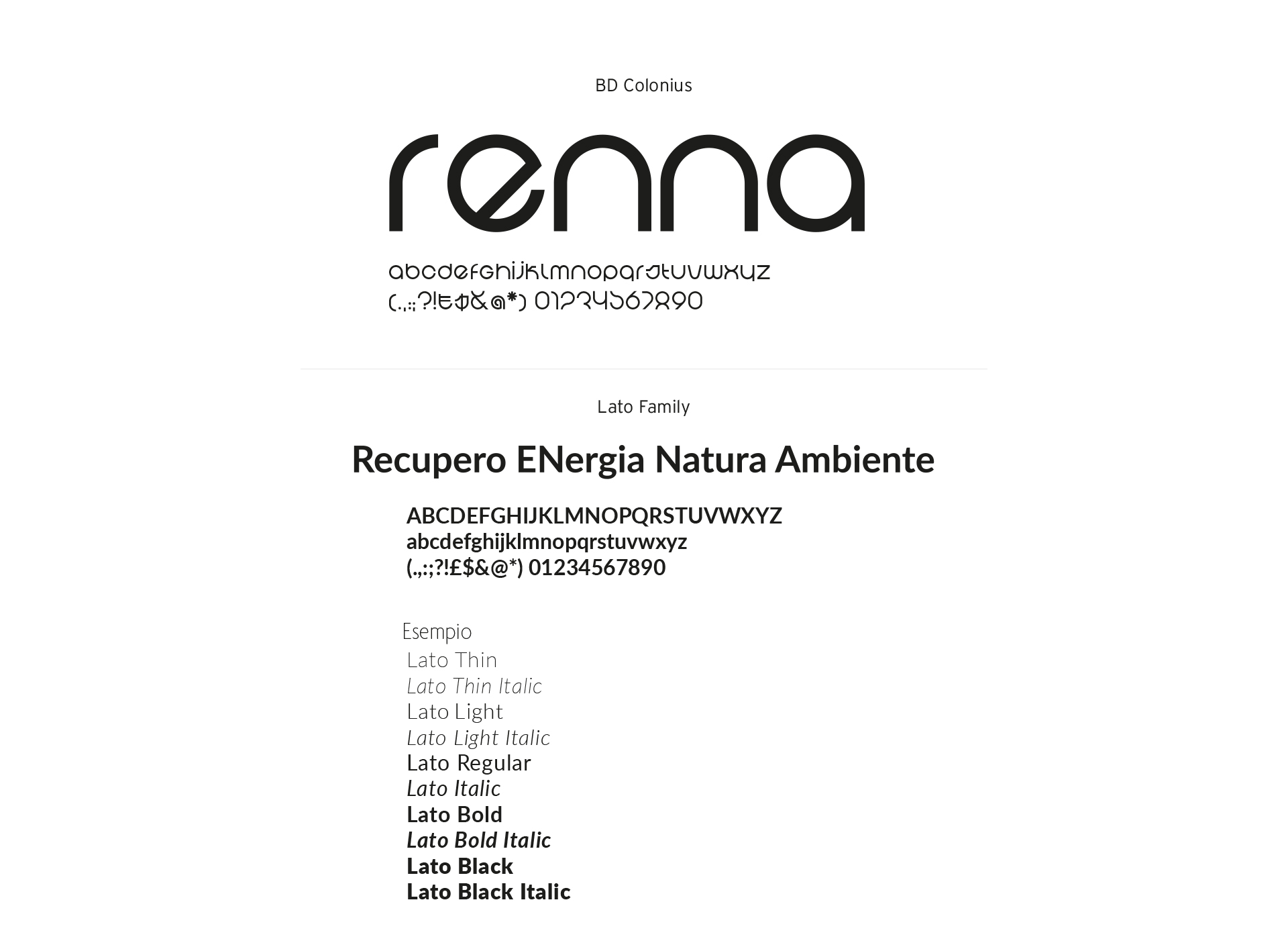 BD Colonius

renna

abcdefghijklmnopqrstuvwxyz
(.,:;?!£$&@*) 01234567890

Lato Family

Recupero ENergia Natura Ambiente

ABCDEFGHIJKLMNOPQRSTUVWXYZ
abcdefghijklmnopqrstuvwxyz
(.,:;?!£$&@*) 01234567890

Esempio
Lato Thin
Lato Thin Italic
Lato Light
Lato Light Italic
Lato Regular
Lato Italic
Lato Bold
Lato Bold Italic
Lato Black
Lato Black Italic